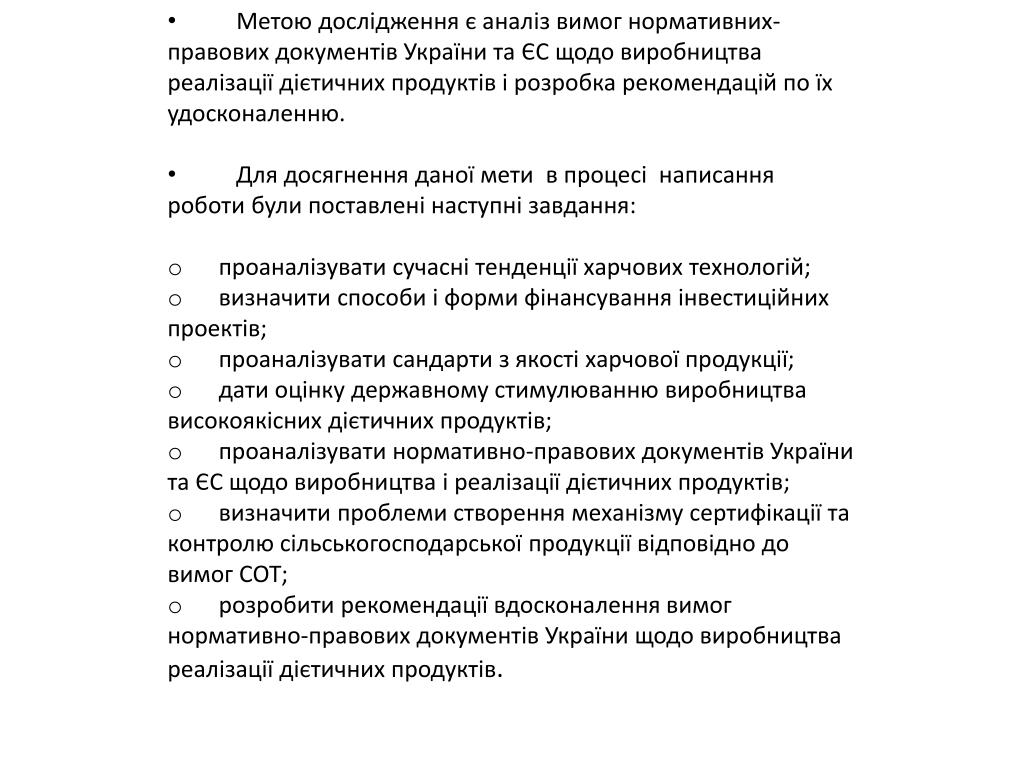 •	Метою дослідження є аналіз вимог нормативних-правових документів України та ЄС щодо виробництва реалізації дієтичних продуктів і розробка рекомендацій по їх удосконаленню.

•	Для досягнення даної мети в процесі написання роботи були поставлені наступні завдання:

o	проаналізувати сучасні тенденції харчових технологій;
o	визначити способи і форми фінансування інвестиційних проектів;
o	проаналізувати сандарти з якості харчової продукції;
o	дати оцінку державному стимулюванню виробництва високоякісних дієтичних продуктів;
o	проаналізувати нормативно-правових документів України та ЄС щодо виробництва і реалізації дієтичних продуктів;
o	визначити проблеми створення механізму сертифікації та контролю сільськогосподарської продукції відповідно до вимог СОТ;
o	розробити рекомендації вдосконалення вимог нормативно-правових документів України щодо виробництва реалізації дієтичних продуктів.